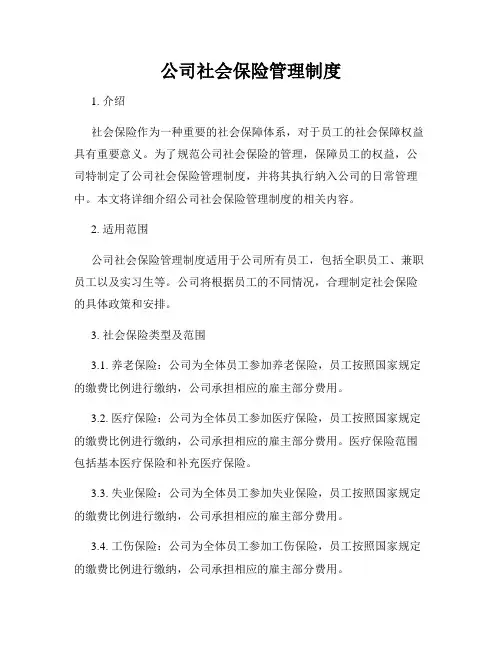 公司社会保险管理制度

1. 介绍

社会保险作为一种重要的社会保障体系，对于员工的社会保障权益具有重要意义。为了规范公司社会保险的管理，保障员工的权益，公司特制定了公司社会保险管理制度，并将其执行纳入公司的日常管理中。本文将详细介绍公司社会保险管理制度的相关内容。

2. 适用范围

公司社会保险管理制度适用于公司所有员工，包括全职员工、兼职员工以及实习生等。公司将根据员工的不同情况，合理制定社会保险的具体政策和安排。

3. 社会保险类型及范围

3.1. 养老保险：公司为全体员工参加养老保险，员工按照国家规定的缴费比例进行缴纳，公司承担相应的雇主部分费用。

3.2. 医疗保险：公司为全体员工参加医疗保险，员工按照国家规定的缴费比例进行缴纳，公司承担相应的雇主部分费用。医疗保险范围包括基本医疗保险和补充医疗保险。

3.3. 失业保险：公司为全体员工参加失业保险，员工按照国家规定的缴费比例进行缴纳，公司承担相应的雇主部分费用。

3.4. 工伤保险：公司为全体员工参加工伤保险，员工按照国家规定的缴费比例进行缴纳，公司承担相应的雇主部分费用。